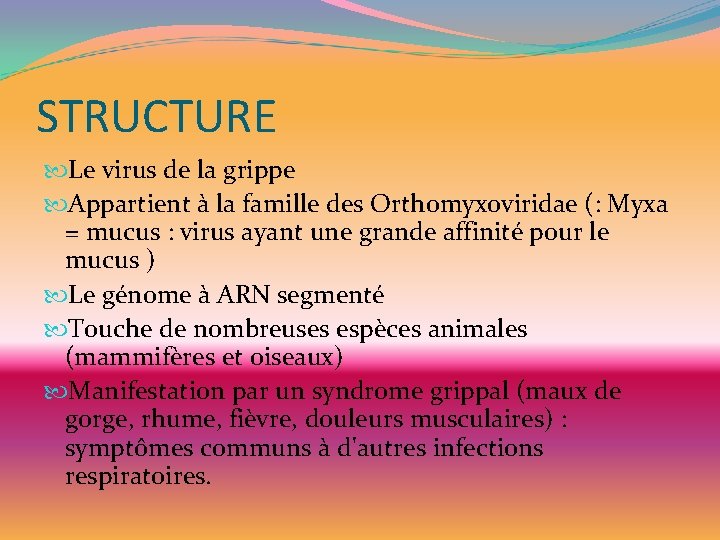 STRUCTURE

Le virus de la grippe

Appartient à la famille des Orthomyxoviridae (: Myxa = mucus : virus ayant une grande affinité pour le mucus )

Le génome à ARN segmenté

Touche de nombreuses espèces animales (mammifères et oiseaux)

Manifestation par un syndrome grippal (maux de gorge, rhume, fièvre, douleurs musculaires) : symptômes communs à d'autres infections respiratoires.